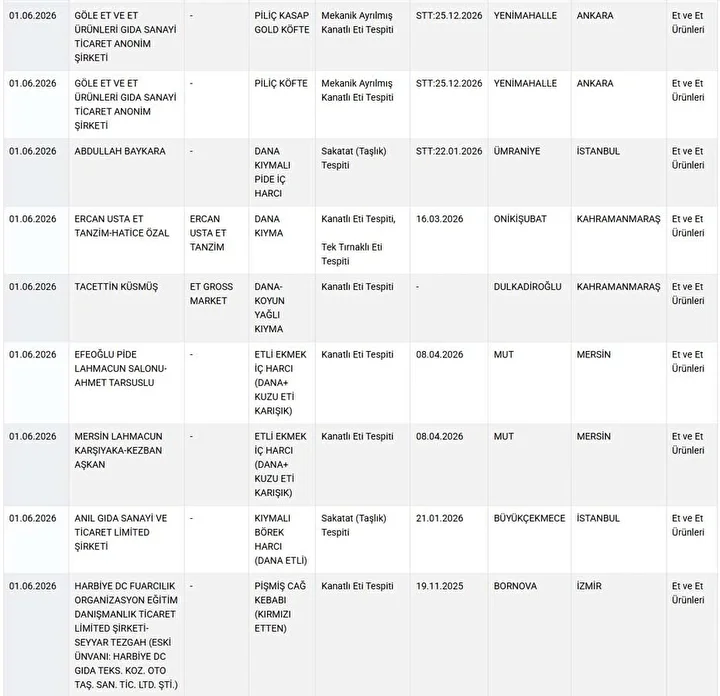 | | | | | | | | | |
|---|---|---|---|---|---|---|---|---|
| 01.06.2026 | GÖLE ET VE ET ÜRÜNLERİ GIDA SANAYİ TİCARET ANONİM ŞİRKETİ | - | PİLİÇ KASAP GOLD KÖFTE | Mekanik Ayrılmış Kanatlı Eti Tespiti | STT:25.12.2026 | YENİMAHALLE | ANKARA | Et ve Et Ürünleri |
| 01.06.2026 | GÖLE ET VE ET ÜRÜNLERİ GIDA SANAYİ TİCARET ANONİM ŞİRKETİ | - | PİLİÇ KÖFTE | Mekanik Ayrılmış Kanatlı Eti Tespiti | STT:25.12.2026 | YENİMAHALLE | ANKARA | Et ve Et Ürünleri |
| 01.06.2026 | ABDULLAH BAYKARA | - | DANA KIYMALI PİDE İÇ HARCI | Sakatat (Taşlık) Tespiti | STT:22.01.2026 | ÜMRANİYE | İSTANBUL | Et ve Et Ürünleri |
| 01.06.2026 | ERCAN USTA ET TANZİM-HATİCE ÖZAL | ERCAN USTA ET TANZİM | DANA KIYMA | Kanatlı Eti Tespiti, Tek Tırnaklı Eti Tespiti | 16.03.2026 | ONİKİŞUBAT | KAHRAMANMARAŞ | Et ve Et Ürünleri |
| 01.06.2026 | TACETTİN KÜSMÜŞ | ET GROSS MARKET | DANA-KOYUN YAĞLI KIYMA | Kanatlı Eti Tespiti | - | DULKADİROĞLU | KAHRAMANMARAŞ | Et ve Et Ürünleri |
| 01.06.2026 | EFEOĞLU PİDE LAHMACUN SALONU-AHMET TARSUSLU | - | ETLİ EKMEK İÇ HARCI (DANA+ KUZU ETİ KARIŞIK) | Kanatlı Eti Tespiti | 08.04.2026 | MUT | MERSİN | Et ve Et Ürünleri |
| 01.06.2026 | MERSİN LAHMACUN KARŞIYAKA-KEZBAN AŞKAN | - | ETLİ EKMEK İÇ HARCI (DANA+ KUZU ETİ KARIŞIK) | Kanatlı Eti Tespiti | 08.04.2026 | MUT | MERSİN | Et ve Et Ürünleri |
| 01.06.2026 | ANIL GIDA SANAYİ VE TİCARET LİMİTED ŞİRKETİ | - | KIYMALI BÖREK HARCI (DANA ETLİ) | Sakatat (Taşlık) Tespiti | 21.01.2026 | BÜYÜKÇEKMECE | İSTANBUL | Et ve Et Ürünleri |
| 01.06.2026 | HARBİYE DC FUARCILIK ORGANİZASYON EĞİTİM DANIŞMANLIK TİCARET LİMİTED ŞİRKETİ-SEYYAR TEZGAH (ESKİ ÜNVANI: HARBİYE DC GIDA TEKS. KOZ. OTO TAŞ. SAN. TİC. LTD. ŞTİ.) | - | PİŞMİŞ CAĞ KEBABI (KIRMIZI ETTEN) | Kanatlı Eti Tespiti | 19.11.2025 | BORNOVA | İZMİR | Et ve Et Ürünleri |